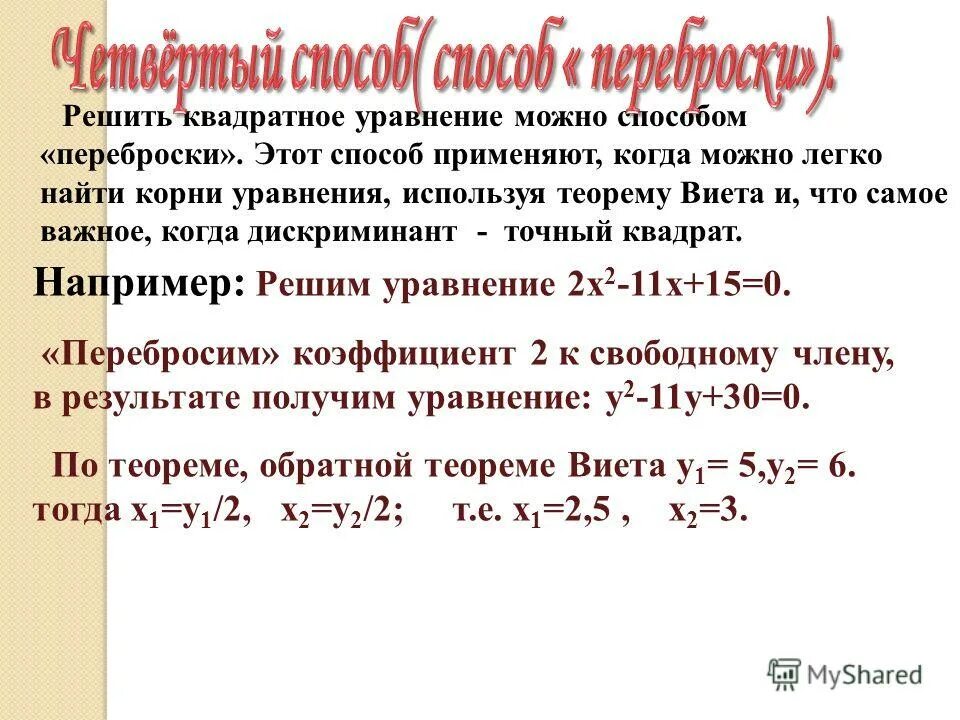 Четвёртый способ( способ « переброски»):

Решить квадратное уравнение можно способом «переброски». Этот способ применяют, когда можно легко найти корни уравнения, используя теорему Виета и, что самое важное, когда дискриминант - точный квадрат.

Например: Решим уравнение $2x^2-11x+15=0$.

«Перебросим» коэффициент 2 к свободному члену, в результате получим уравнение: $y^2-11y+30=0$.

По теореме, обратной теореме Виета $y_1= 5, y_2= 6$. тогда $x_1=y_1/2$, $x_2=y_2/2$; т.е. $x_1=2,5$ , $x_2=3$.

MyShared